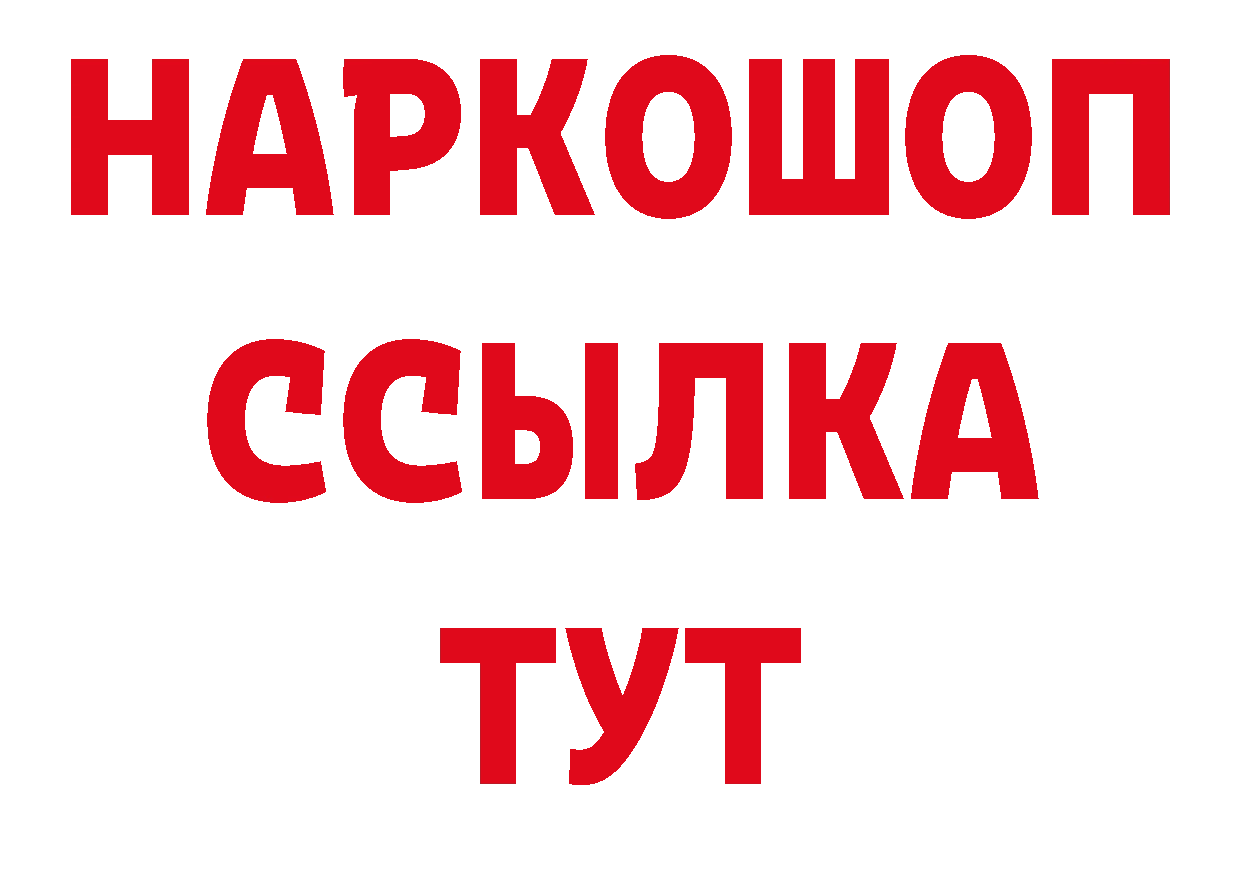 НАРКОШОП
ССЫЛКА
ТУТ